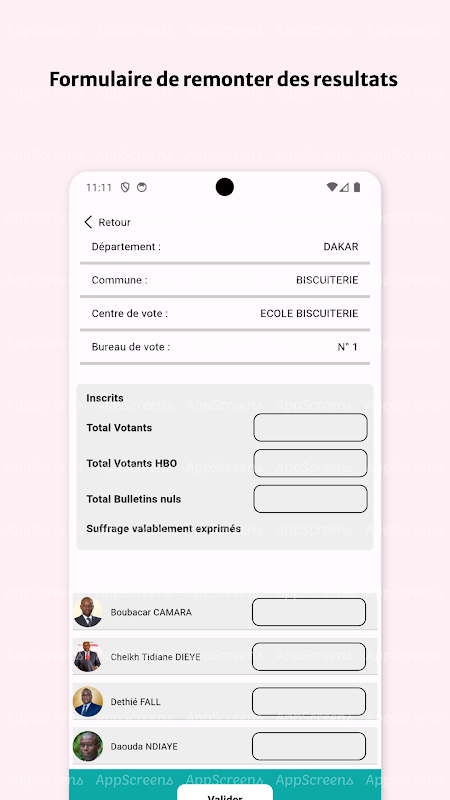 Formulaire de remonter des resultats

11:11

Retour

Département : DAKAR

Commune : BISCUITERIE

Centre de vote : ECOLE BISCUITERIE

Bureau de vote : N° 1

Inscrits

Total Votants

Total Votants HBO

Total Bulletins nuls

Suffrage valablement exprimés

Boubacar CAMARA

Cheikh Tidiane DIEYE

Dethié FALL

Daouda NDIAYE

Valider

AppScreens